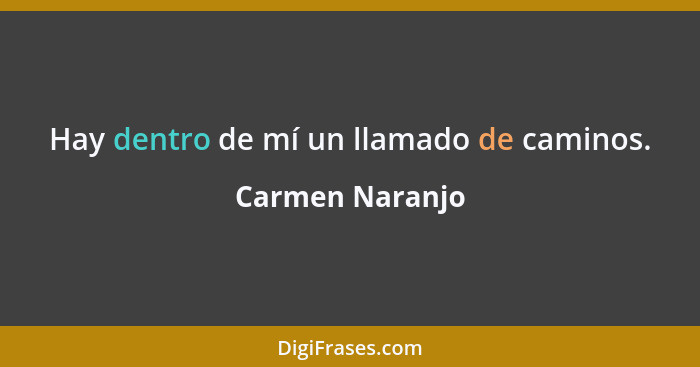 Hay dentro de mí un llamado de caminos.

Carmen Naranjo

DigiFrases.com